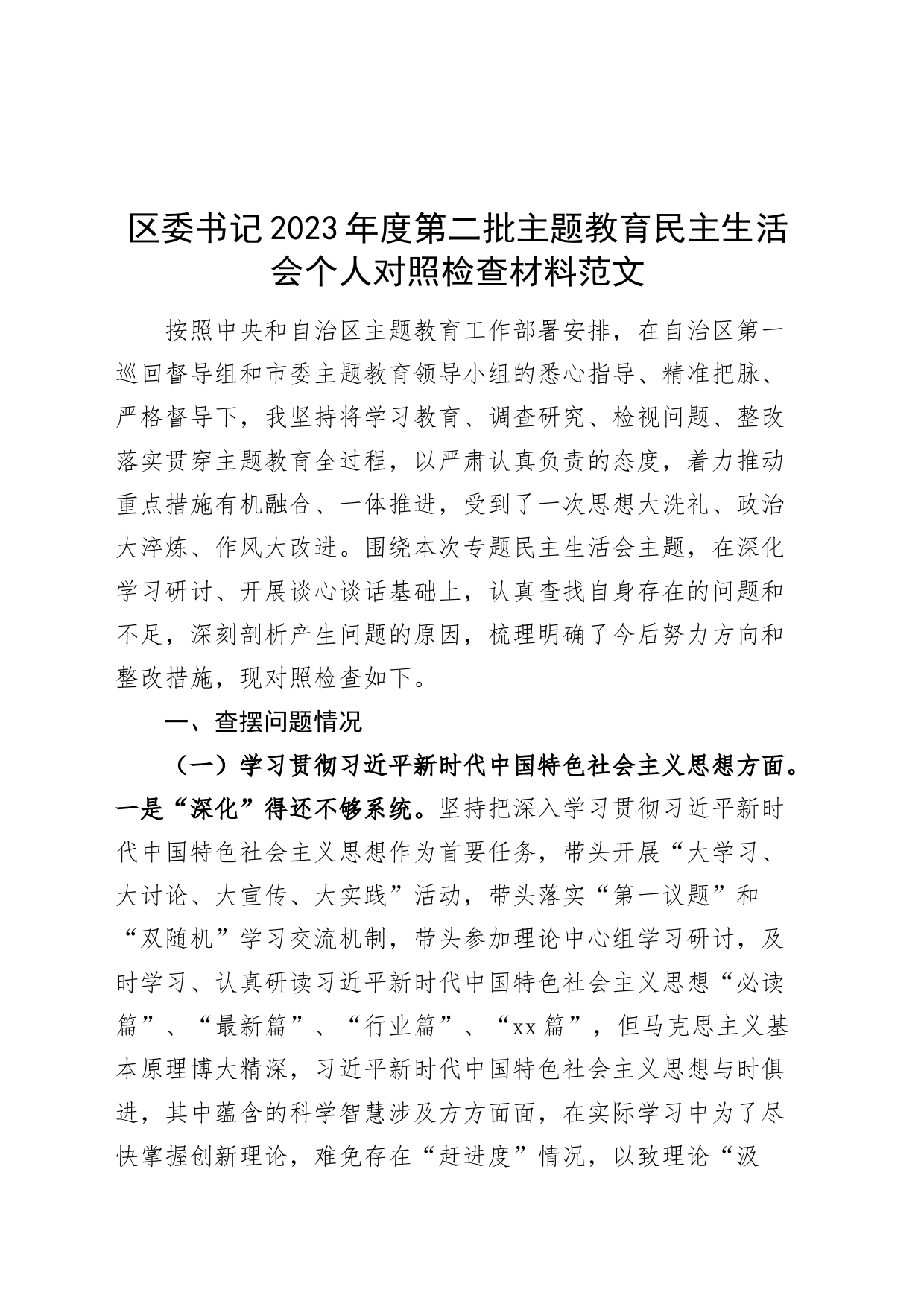 区委书记2023年度第二批主题教育民主生活会个人对照检查材料范文

按照中央和自治区主题教育工作部署安排，在自治区第一巡回督导组和市委主题教育领导小组的悉心指导、精准把脉、严格督导下，我坚持将学习教育、调查研究、检视问题、整改落实贯穿主题教育全过程，以严肃认真负责的态度，着力推动重点措施有机融合、一体推进，受到了一次思想大洗礼、政治大淬炼、作风大改进。围绕本次专题民主生活会主题，在深化学习研讨、开展谈心谈话基础上，认真查找自身存在的问题和不足，深刻剖析产生问题的原因，梳理明确了今后努力方向和整改措施，现对照检查如下。

一、查摆问题情况

（一）学习贯彻习近平新时代中国特色社会主义思想方面。一是“深化”得还不够系统。坚持把深入学习贯彻习近平新时代中国特色社会主义思想作为首要任务，带头开展“大学习、大讨论、大宣传、大实践”活动，带头落实“第一议题”和“双随机”学习交流机制，带头参加理论中心组学习研讨，及时学习、认真研读习近平新时代中国特色社会主义思想“必读篇”、“最新篇”、“行业篇”、“xx篇”，但马克思主义基本原理博大精深，习近平新时代中国特色社会主义思想与时俱进，其中蕴含的科学智慧涉及方方面面，在实际学习中为了尽快掌握创新理论，难免存在“赶进度”情况，以致理论“汲